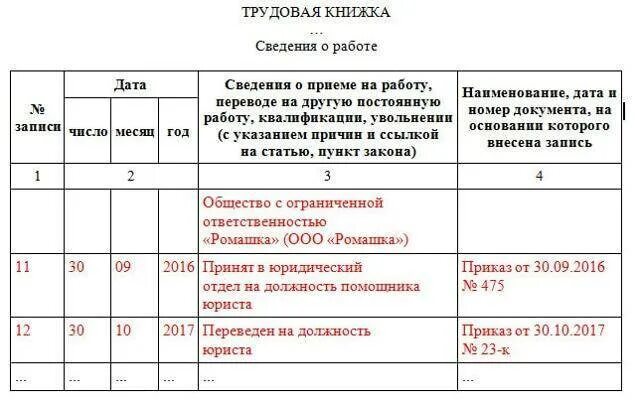 ТРУДОВАЯ КНИЖКА
...
Сведения о работе

| № записи | Дата | | | Сведения о приеме на работу, переводе на другую постоянную работу, квалификации, увольнении (с указанием причин и ссылкой на статью, пункт закона) | Наименование, дата и номер документа, на основании которого внесена запись |
|---|---|---|---|---|---|
| | число | месяц | год | | |
| 1 | 2 | | | 3 | 4 |
| | | | | Общество с ограниченной ответственностью «Ромашка» (ООО «Ромашка») | |
| 11 | 30 | 09 | 2016 | Принят в юридический отдел на должность помощника юриста | Приказ от 30.09.2016 № 475 |
| 12 | 30 | 10 | 2017 | Переведен на должность юриста | Приказ от 30.10.2017 № 23-к |
| ... | ... | ... | ... | ... | ... |